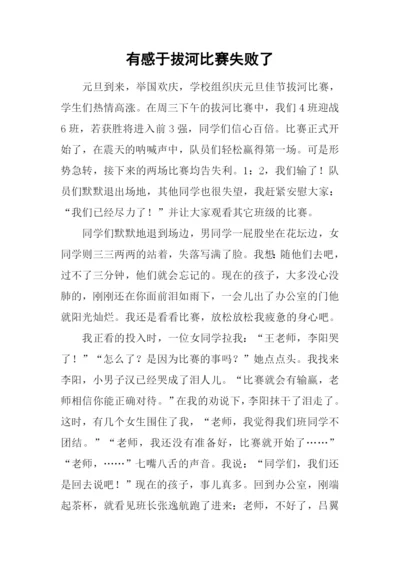 有感于拔河比赛失败了

元旦到来，举国欢庆，学校组织庆元旦佳节拔河比赛，学生们热情高涨。在周三下午的拔河比赛中，我们4班迎战6班，若获胜将进入前3强，同学们信心百倍。比赛正式开始了，在震天的呐喊声中，队员们轻松赢得第一场。可是形势急转，接下来的两场比赛均告失利。1：2，我们输了！队员们默默退出场地，其他同学也很失望，我赶紧安慰大家：“我们已经尽力了！”并让大家观看其它班级的比赛。

同学们默默地退到场边，男同学一屁股坐在花坛边，女同学则三三两两的站着，失落写满了脸。我想：随他们去吧，过不了三分钟，他们就会忘记的。现在的孩子，大多没心没肺的，刚刚还在你面前泪如雨下，一会儿出了办公室的门他就阳光灿烂。我还是看看比赛，放松放松我疲惫的身心吧。

我正看的投入时，一位女同学拉我：“王老师，李阳哭了！”“怎么了？是因为比赛的事吗？”她点点头。我找来李阳，小男子汉已经哭成了泪人儿。“比赛就会有输赢，老师相信你能正确对待。”在我的劝说下，李阳抹干了泪走了。这时，有几个女生围住了我，“老师，我觉得我们班同学不团结。”“老师，我还没有准备好，比赛就开始了……”“老师，……”七嘴八舌的声音。我说：“同学们，我们还是回去说吧！”现在的孩子，事儿真多。回到办公室，刚端起茶杯，就看见班长张逸航跑了进来：老师，不好了，吕翼